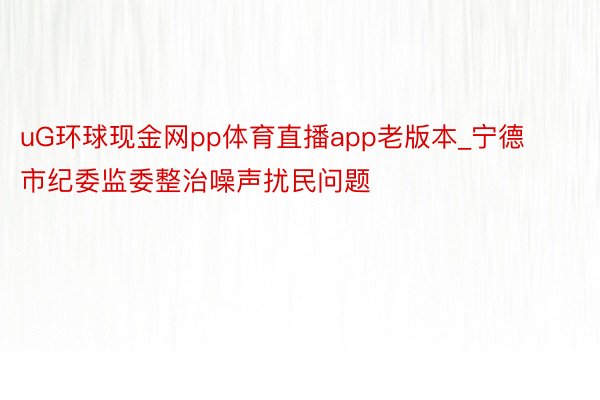 uG环球现金网pp体育直播app老版本_宁德市纪委监委整治噪声扰民问题